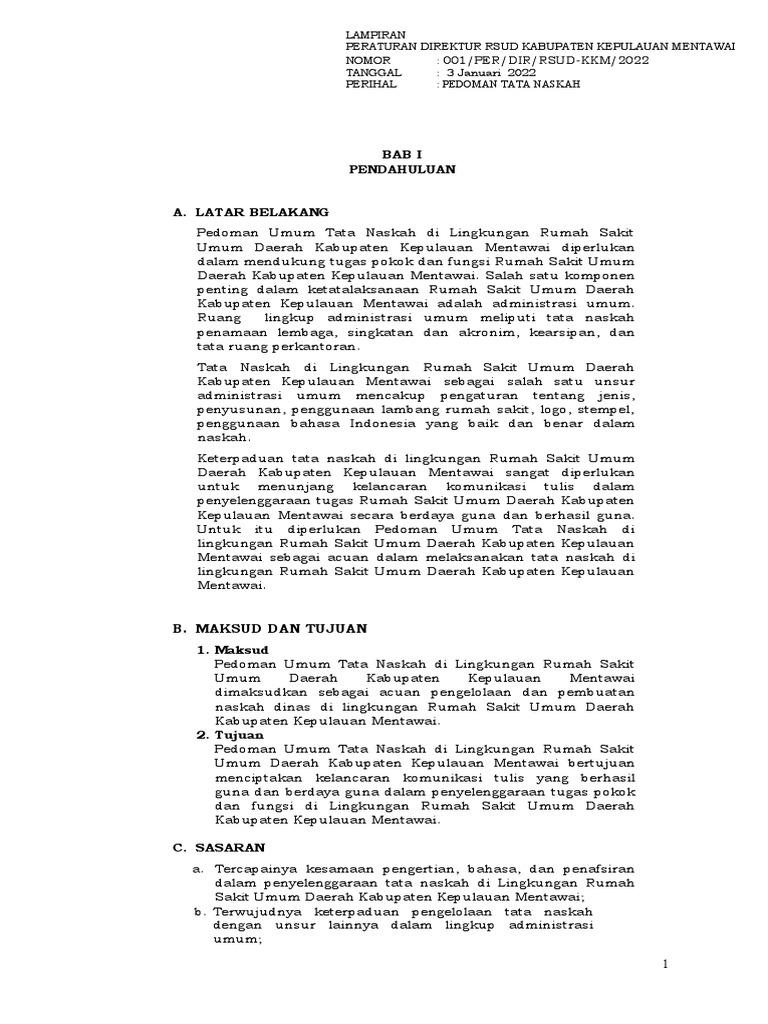 LAMPIRAN
PERATURAN DIREKTUR RSUD KABUPATEN KEPULAUAN MENTAWAI
NOMOR : 001/PER/DIR/RSUD-KKM/2022
TANGGAL : 3 Januari 2022
PERIHAL : PEDOMAN TATA NASKAH

BAB I
PENDAHULUAN

A. LATAR BELAKANG

Pedoman Umum Tata Naskah di Lingkungan Rumah Sakit Umum Daerah Kabupaten Kepulauan Mentawai diperlukan dalam mendukung tugas pokok dan fungsi Rumah Sakit Umum Daerah Kabupaten Kepulauan Mentawai. Salah satu komponen penting dalam ketatalaksanaan Rumah Sakit Umum Daerah Kabupaten Kepulauan Mentawai adalah administrasi umum. Ruang lingkup administrasi umum meliputi tata naskah penamaan lembaga, singkatan dan akronim, kearsipan, dan tata ruang perkantoran.

Tata Naskah di Lingkungan Rumah Sakit Umum Daerah Kabupaten Kepulauan Mentawai sebagai salah satu unsur administrasi umum mencakup pengaturan tentang jenis, penyusunan, penggunaan lambang rumah sakit, logo, stempel, penggunaan bahasa Indonesia yang baik dan benar dalam naskah.

Keterpaduan tata naskah di lingkungan Rumah Sakit Umum Daerah Kabupaten Kepulauan Mentawai sangat diperlukan untuk menunjang kelancaran komunikasi tulis dalam penyelenggaraan tugas Rumah Sakit Umum Daerah Kabupaten Kepulauan Mentawai secara berdaya guna dan berhasil guna. Untuk itu diperlukan Pedoman Umum Tata Naskah di lingkungan Rumah Sakit Umum Daerah Kabupaten Kepulauan Mentawai sebagai acuan dalam melaksanakan tata naskah di lingkungan Rumah Sakit Umum Daerah Kabupaten Kepulauan Mentawai.

B. MAKSUD DAN TUJUAN

1. Maksud
Pedoman Umum Tata Naskah di Lingkungan Rumah Sakit Umum Daerah Kabupaten Kepulauan Mentawai dimaksudkan sebagai acuan pengelolaan dan pembuatan naskah dinas di lingkungan Rumah Sakit Umum Daerah Kabupaten Kepulauan Mentawai.
2. Tujuan
Pedoman Umum Tata Naskah di Lingkungan Rumah Sakit Umum Daerah Kabupaten Kepulauan Mentawai bertujuan menciptakan kelancaran komunikasi tulis yang berhasil guna dan berdaya guna dalam penyelenggaraan tugas pokok dan fungsi di Lingkungan Rumah Sakit Umum Daerah Kabupaten Kepulauan Mentawai.

C. SASARAN

a. Tercapainya kesamaan pengertian, bahasa, dan penafsiran dalam penyelenggaraan tata naskah di Lingkungan Rumah Sakit Umum Daerah Kabupaten Kepulauan Mentawai;
b. Terwujudnya keterpaduan pengelolaan tata naskah dengan unsur lainnya dalam lingkup administrasi umum;

1